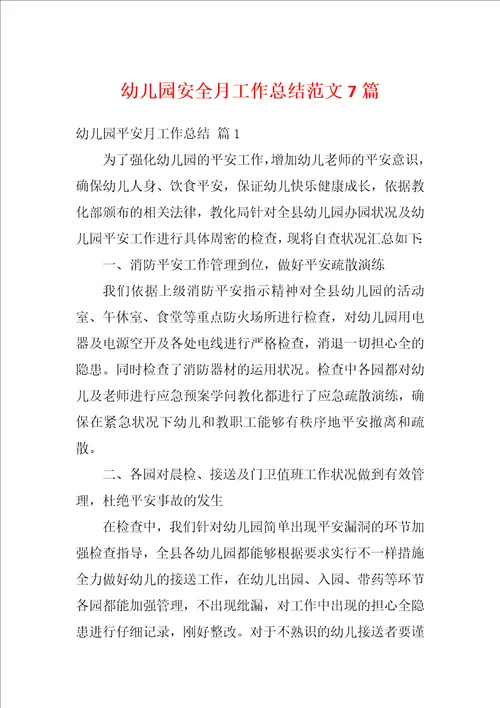 幼儿园安全月工作总结范文 7 篇

幼儿园平安月工作总结 篇 1

为了强化幼儿园的平安工作，增加幼儿老师的平安意识，确保幼儿人身、饮食平安，保证幼儿快乐健康成长，依据教化部颁布的相关法律，教化局针对全县幼儿园办园状况及幼儿园平安工作进行具体周密的检查，现将自查状况汇总如下:

一、消防平安工作管理到位，做好平安疏散演练

我们依据上级消防平安指示精神对全县幼儿园的活动室、午休室、食堂等重点防火场所进行检查，对幼儿园用电器及电源空开及各处电线进行严格检查，消退一切担心全的隐患。同时检查了消防器材的运用状况。检查中各园都对幼儿及老师进行应急预案学问教化都进行了应急疏散演练，确保在紧急状况下幼儿和教职工能够有秩序地平安撤离和疏散。

二、各园对晨检、接送及门卫值班工作状况做到有效管理，杜绝平安事故的发生

在检查中，我们针对幼儿园简单出现平安漏洞的环节加强检查指导，全县各幼儿园都能够根据要求实行不一样措施全力做好幼儿的接送工作，在幼儿出园、入园、带药等环节各园都能加强管理，不出现纰漏，对工作中出现的担心全隐患进行仔细记录，刚好整改。对于不熟识的幼儿接送者要谨